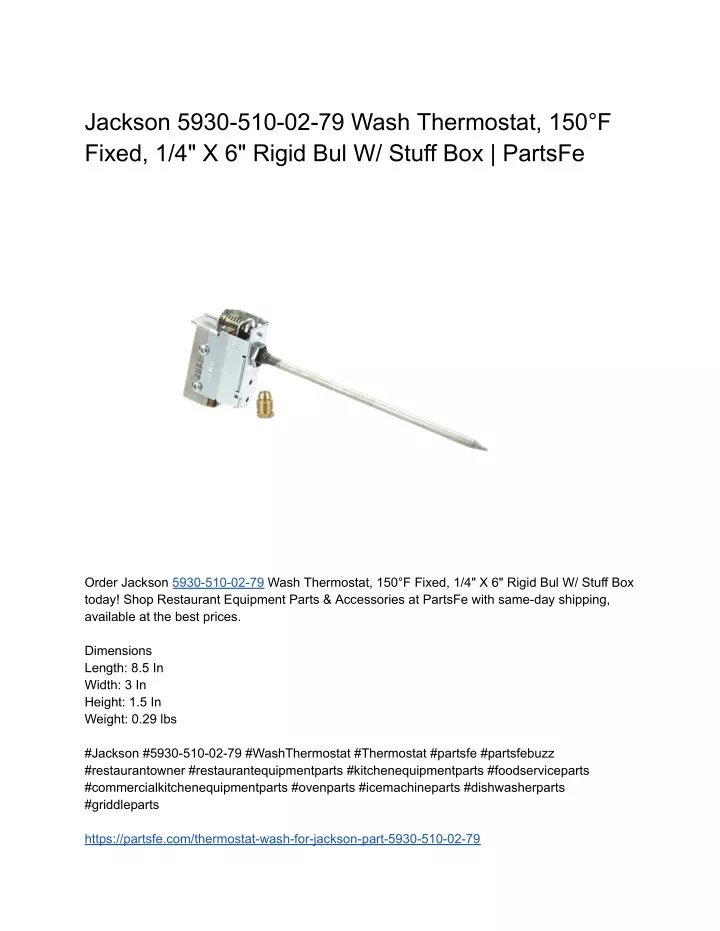 Jackson 5930-510-02-79 Wash Thermostat, 150°F Fixed, 1/4" X 6" Rigid Bul W/ Stuff Box | PartsFe

Order Jackson 5930-510-02-79 Wash Thermostat, 150°F Fixed, 1/4" X 6" Rigid Bul W/ Stuff Box today! Shop Restaurant Equipment Parts & Accessories at PartsFe with same-day shipping, available at the best prices.

Dimensions
Length: 8.5 In
Width: 3 In
Height: 1.5 In
Weight: 0.29 lbs

#Jackson #5930-510-02-79 #WashThermostat #Thermostat #partsfe #partsfebuzz #restaurantowner #restaurantequipmentparts #kitchenequipmentparts #foodserviceparts #commercialkitchenequipmentparts #ovenparts #icemachineparts #dishwasherparts #griddleparts

https://partsfe.com/thermostat-wash-for-jackson-part-5930-510-02-79